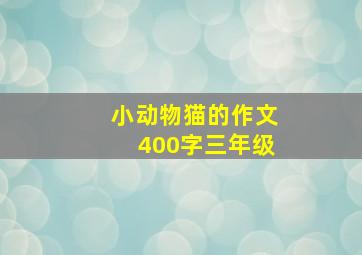 小动物猫的作文
400字三年级